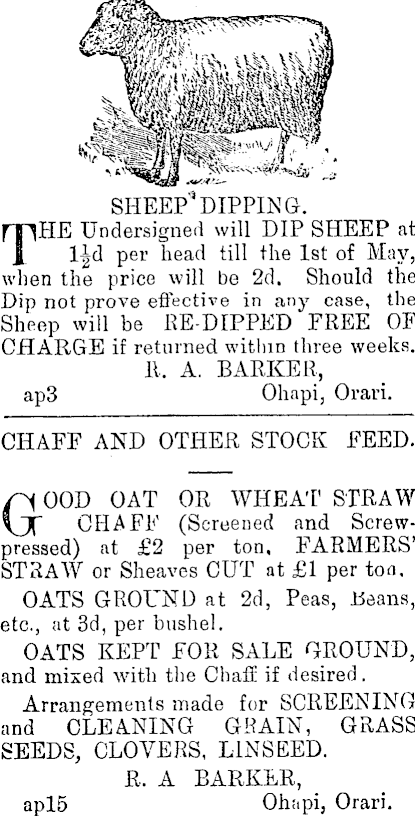 SHEEP DIPPING.

THE Undersigned will DIP SHEEP at $1\frac{1}{2}$d per head till the 1st of May, when the price will be 2d. Should the Dip not prove effective in any case, the Sheep will be RE-DIPPED FREE OF CHARGE if returned within three weeks.

R. A. BARKER,
ap3 Ohapi, Orari.

CHAFF AND OTHER STOCK FEED.

GOOD OAT OR WHEAT STRAW CHAFF (Screened and Screw-pressed) at £2 per ton, FARMERS' STRAW or Sheaves CUT at £1 per ton.

OATS GROUND at 2d, Peas, Beans, etc., at 3d, per bushel.

OATS KEPT FOR SALE GROUND, and mixed with the Chaff if desired.

Arrangements made for SCREENING and CLEANING GRAIN, GRASS SEEDS, CLOVERS, LINSEED.

R. A BARKER,
ap15 Ohapi, Orari.